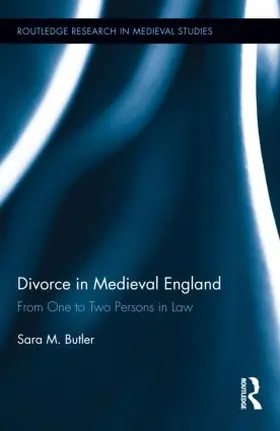 ROUTLEDGE RESEARCH IN MEDIEVAL STUDIES

Divorce in Medieval England

From One to Two Persons in Law

Sara M. Butler

ROUTLEDGE